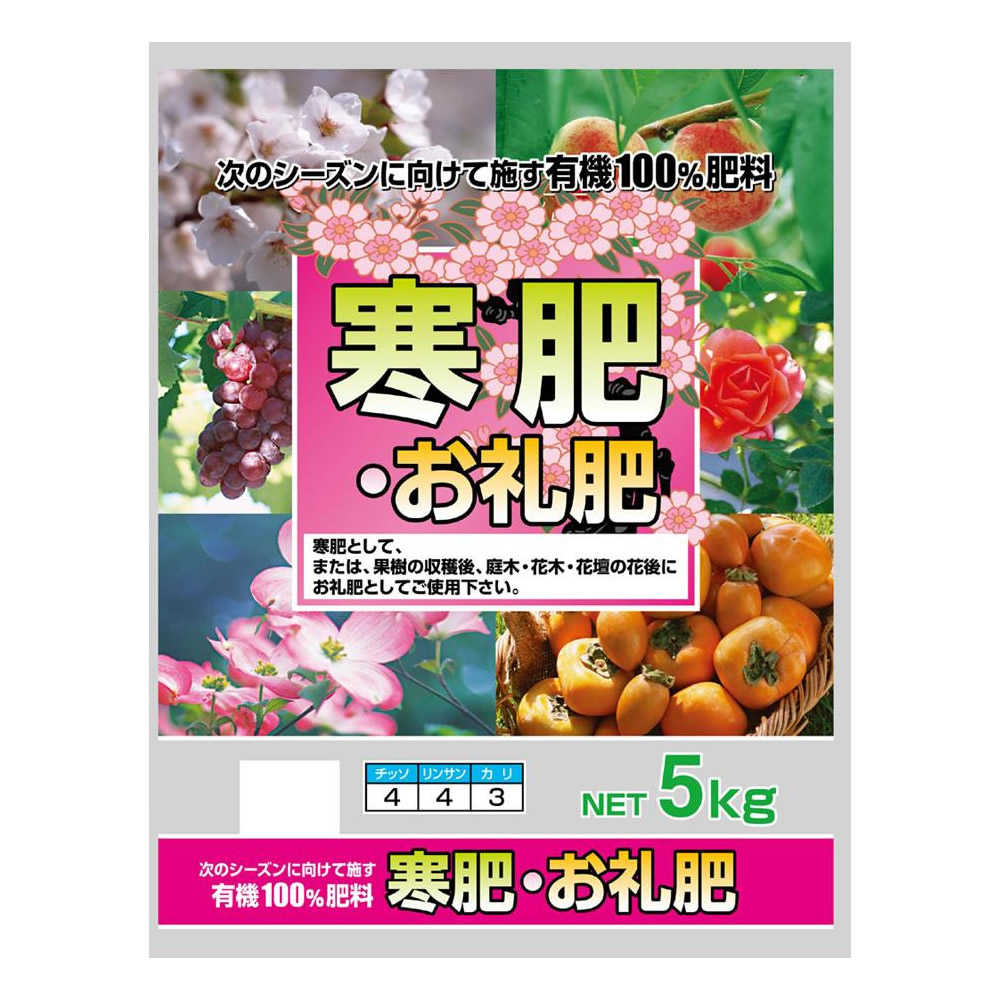 次のシーズンに向けて施す有機100%肥料

寒肥
・お礼肥

寒肥として、
または、果樹の収穫後、庭木・花木・花壇の花後に
お礼肥としてご使用下さい。

| チッソ | リンサン | カリ |
|---|---|---|
| 4 | 4 | 3 |

NET 5kg

次のシーズンに向けて施す
有機100%肥料
寒肥・お礼肥